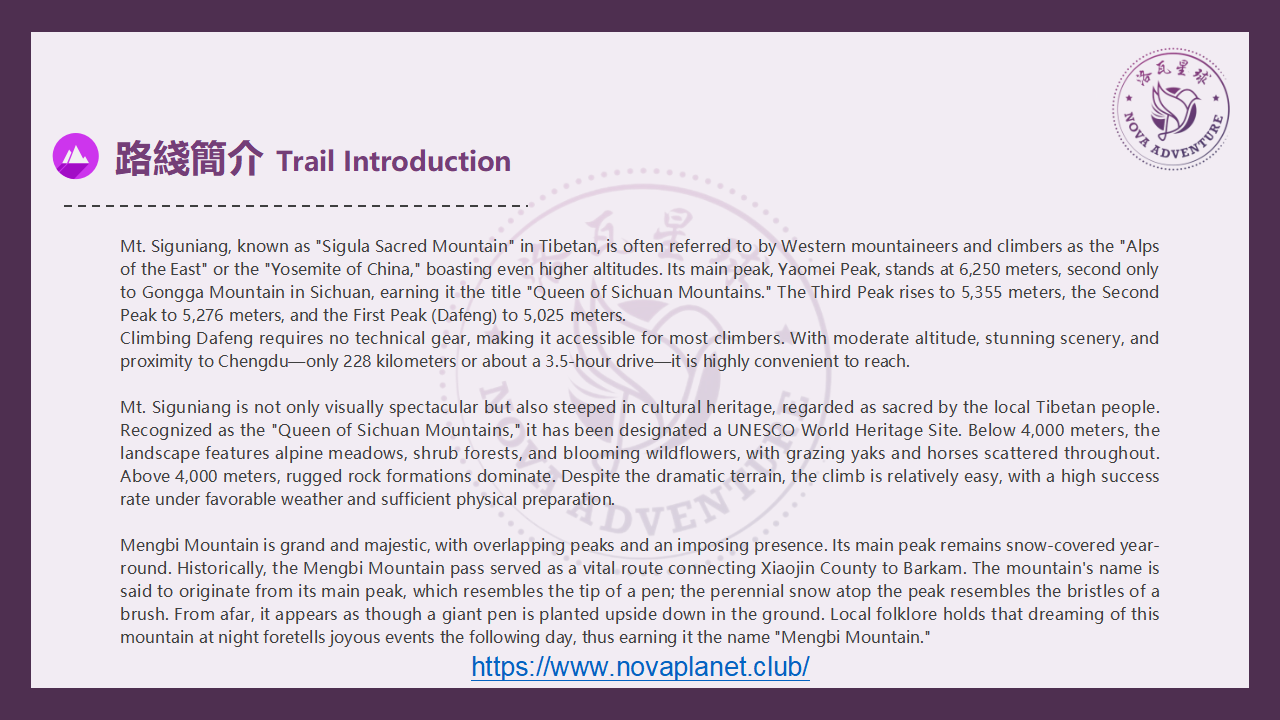 洛瓦星球
NOVA ADVENTURE

路綫簡介 Trail Introduction

Mt. Siguniang, known as "Sigula Sacred Mountain" in Tibetan, is often referred to by Western mountaineers and climbers as the "Alps of the East" or the "Yosemite of China," boasting even higher altitudes. Its main peak, Yaomei Peak, stands at 6,250 meters, second only to Gongga Mountain in Sichuan, earning it the title "Queen of Sichuan Mountains." The Third Peak rises to 5,355 meters, the Second Peak to 5,276 meters, and the First Peak (Dafeng) to 5,025 meters.
Climbing Dafeng requires no technical gear, making it accessible for most climbers. With moderate altitude, stunning scenery, and proximity to Chengdu—only 228 kilometers or about a 3.5-hour drive—it is highly convenient to reach.

Mt. Siguniang is not only visually spectacular but also steeped in cultural heritage, regarded as sacred by the local Tibetan people. Recognized as the "Queen of Sichuan Mountains," it has been designated a UNESCO World Heritage Site. Below 4,000 meters, the landscape features alpine meadows, shrub forests, and blooming wildflowers, with grazing yaks and horses scattered throughout. Above 4,000 meters, rugged rock formations dominate. Despite the dramatic terrain, the climb is relatively easy, with a high success rate under favorable weather and sufficient physical preparation.

Mengbi Mountain is grand and majestic, with overlapping peaks and an imposing presence. Its main peak remains snow-covered year-round. Historically, the Mengbi Mountain pass served as a vital route connecting Xiaojin County to Barkam. The mountain's name is said to originate from its main peak, which resembles the tip of a pen; the perennial snow atop the peak resembles the bristles of a brush. From afar, it appears as though a giant pen is planted upside down in the ground. Local folklore holds that dreaming of this mountain at night foretells joyous events the following day, thus earning it the name "Mengbi Mountain."

https://www.novaplanet.club/